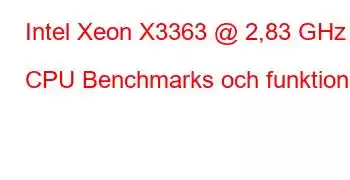 Intel Xeon X3363 @ 2,83 GHz

CPU Benchmarks och funktion